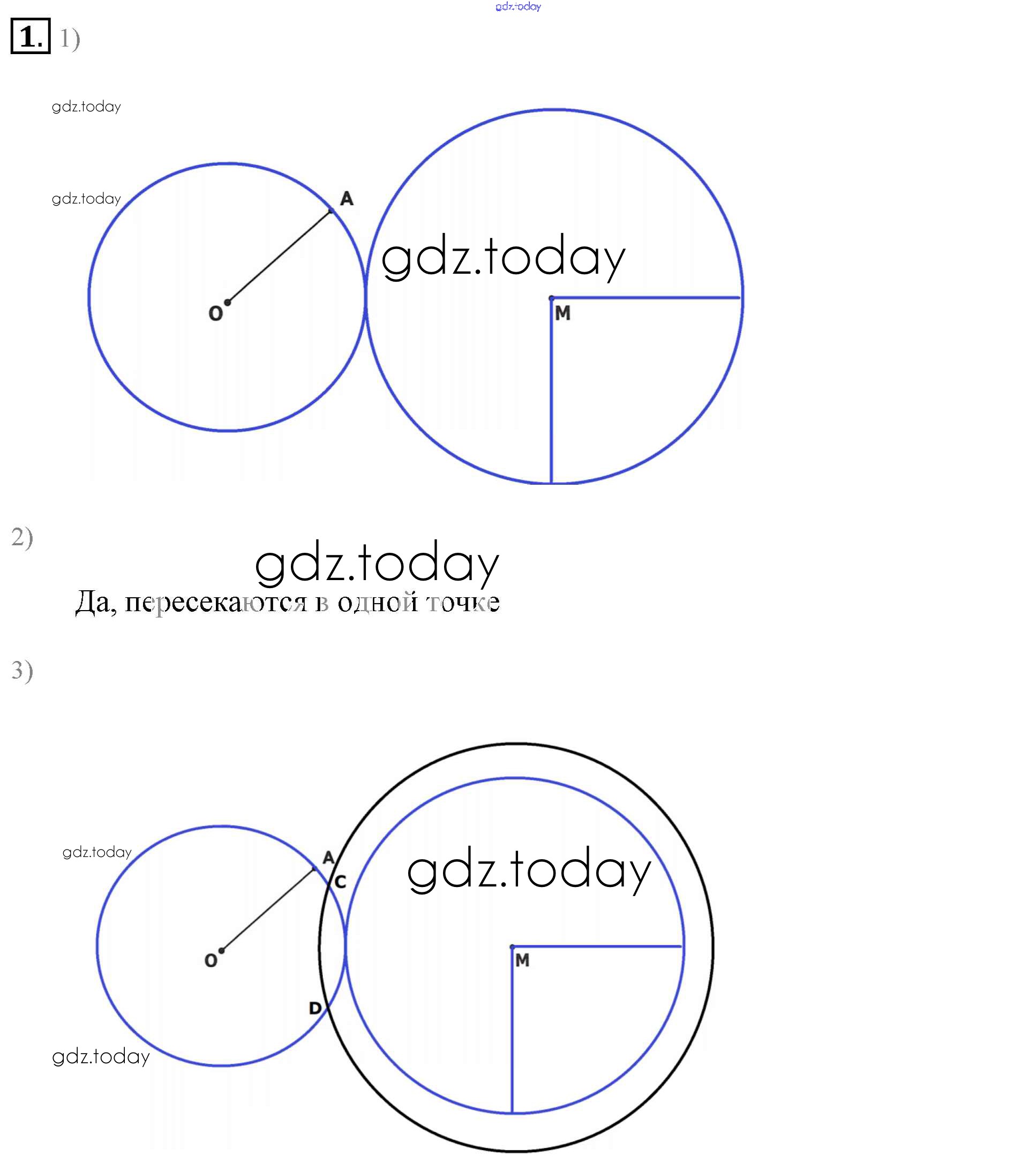 gdz.today

1. 1)

gdz.today

gdz.today

A

gdz.today

O

M

2)

gdz.today

Да, пересекаются в одной точке

3)

gdz.today

A

C

gdz.today

O

M

D

gdz.today